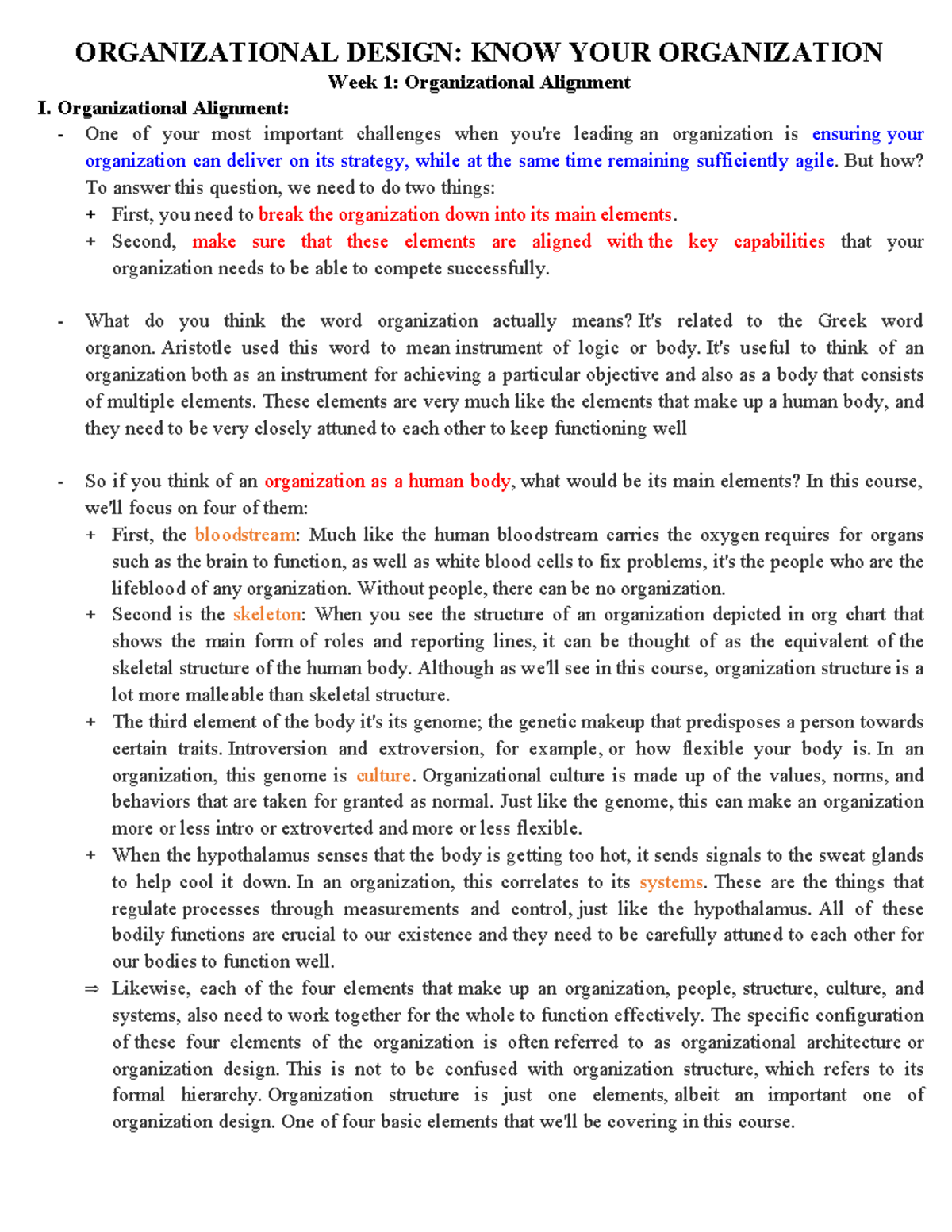 ORGANIZATIONAL DESIGN: KNOW YOUR ORGANIZATION

Week 1: Organizational Alignment

I. Organizational Alignment:

- One of your most important challenges when you're leading an organization is ensuring your organization can deliver on its strategy, while at the same time remaining sufficiently agile. But how? To answer this question, we need to do two things:
+ First, you need to break the organization down into its main elements.
+ Second, make sure that these elements are aligned with the key capabilities that your organization needs to be able to compete successfully.

- What do you think the word organization actually means? It's related to the Greek word organon. Aristotle used this word to mean instrument of logic or body. It's useful to think of an organization both as an instrument for achieving a particular objective and also as a body that consists of multiple elements. These elements are very much like the elements that make up a human body, and they need to be very closely attuned to each other to keep functioning well

- So if you think of an organization as a human body, what would be its main elements? In this course, we'll focus on four of them:
+ First, the bloodstream: Much like the human bloodstream carries the oxygen requires for organs such as the brain to function, as well as white blood cells to fix problems, it's the people who are the lifeblood of any organization. Without people, there can be no organization.
+ Second is the skeleton: When you see the structure of an organization depicted in org chart that shows the main form of roles and reporting lines, it can be thought of as the equivalent of the skeletal structure of the human body. Although as we'll see in this course, organization structure is a lot more malleable than skeletal structure.
+ The third element of the body it's its genome; the genetic makeup that predisposes a person towards certain traits. Introversion and extroversion, for example, or how flexible your body is. In an organization, this genome is culture. Organizational culture is made up of the values, norms, and behaviors that are taken for granted as normal. Just like the genome, this can make an organization more or less intro or extroverted and more or less flexible.
+ When the hypothalamus senses that the body is getting too hot, it sends signals to the sweat glands to help cool it down. In an organization, this correlates to its systems. These are the things that regulate processes through measurements and control, just like the hypothalamus. All of these bodily functions are crucial to our existence and they need to be carefully attuned to each other for our bodies to function well.
⇒ Likewise, each of the four elements that make up an organization, people, structure, culture, and systems, also need to work together for the whole to function effectively. The specific configuration of these four elements of the organization is often referred to as organizational architecture or organization design. This is not to be confused with organization structure, which refers to its formal hierarchy. Organization structure is just one elements, albeit an important one of organization design. One of four basic elements that we'll be covering in this course.